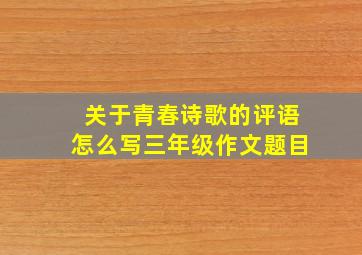 关于青春诗歌的评语
怎么写三年级作文题目